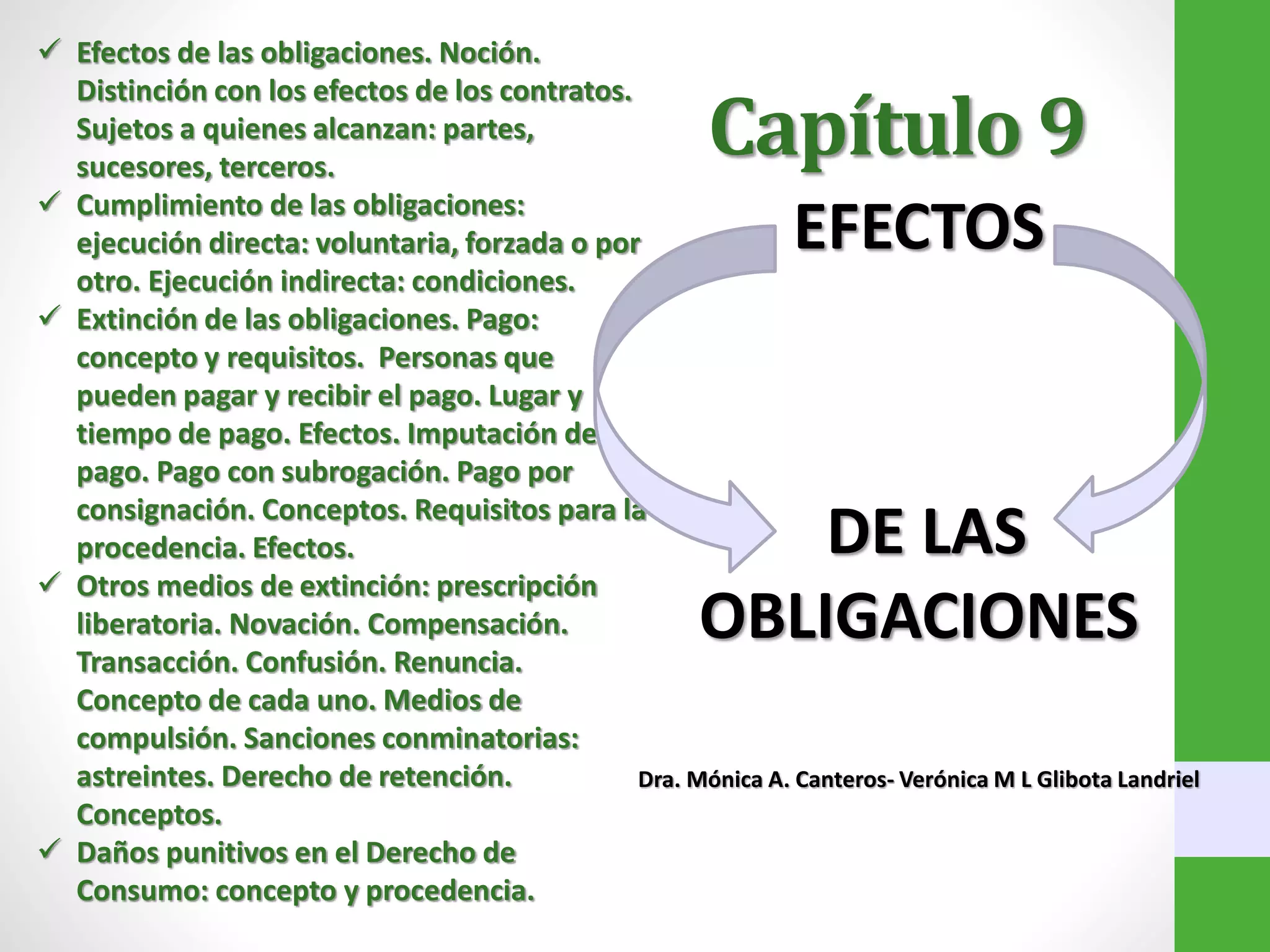 ✓ Efectos de las obligaciones. Noción. Distinción con los efectos de los contratos. Sujetos a quienes alcanzan: partes, sucesores, terceros.
✓ Cumplimiento de las obligaciones: ejecución directa: voluntaria, forzada o por otro. Ejecución indirecta: condiciones.
✓ Extinción de las obligaciones. Pago: concepto y requisitos. Personas que pueden pagar y recibir el pago. Lugar y tiempo de pago. Efectos. Imputación de pago. Pago con subrogación. Pago por consignación. Conceptos. Requisitos para la procedencia. Efectos.
✓ Otros medios de extinción: prescripción liberatoria. Novación. Compensación. Transacción. Confusión. Renuncia. Concepto de cada uno. Medios de compulsión. Sanciones conminatorias: astreintes. Derecho de retención. Conceptos.
✓ Daños punitivos en el Derecho de Consumo: concepto y procedencia.

Capítulo 9

EFECTOS

DE LAS
OBLIGACIONES

Dra. Mónica A. Canteros- Verónica M L Glibota Landriel